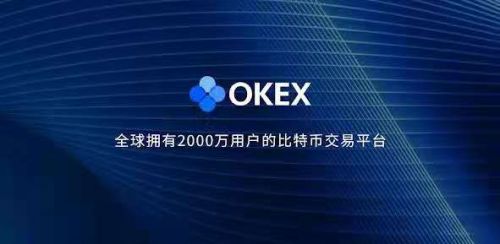 OKEX

全球拥有2000万用户的比特币交易平台